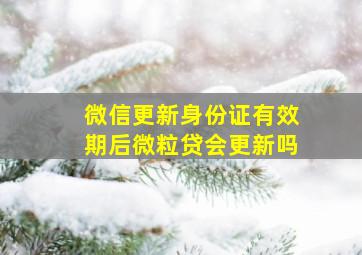 微信更新身份证有效期后微粒贷会更新吗